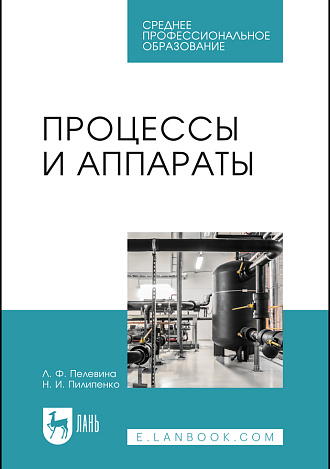 СРЕДНЕЕ
ПРОФЕССИОНАЛЬНОЕ
ОБРАЗОВАНИЕ

ПРОЦЕССЫ
И АППАРАТЫ

Л. Ф. Пелевина
Н. И. Пилипенко

ЛАНЬ

E.LANBOOK.COM